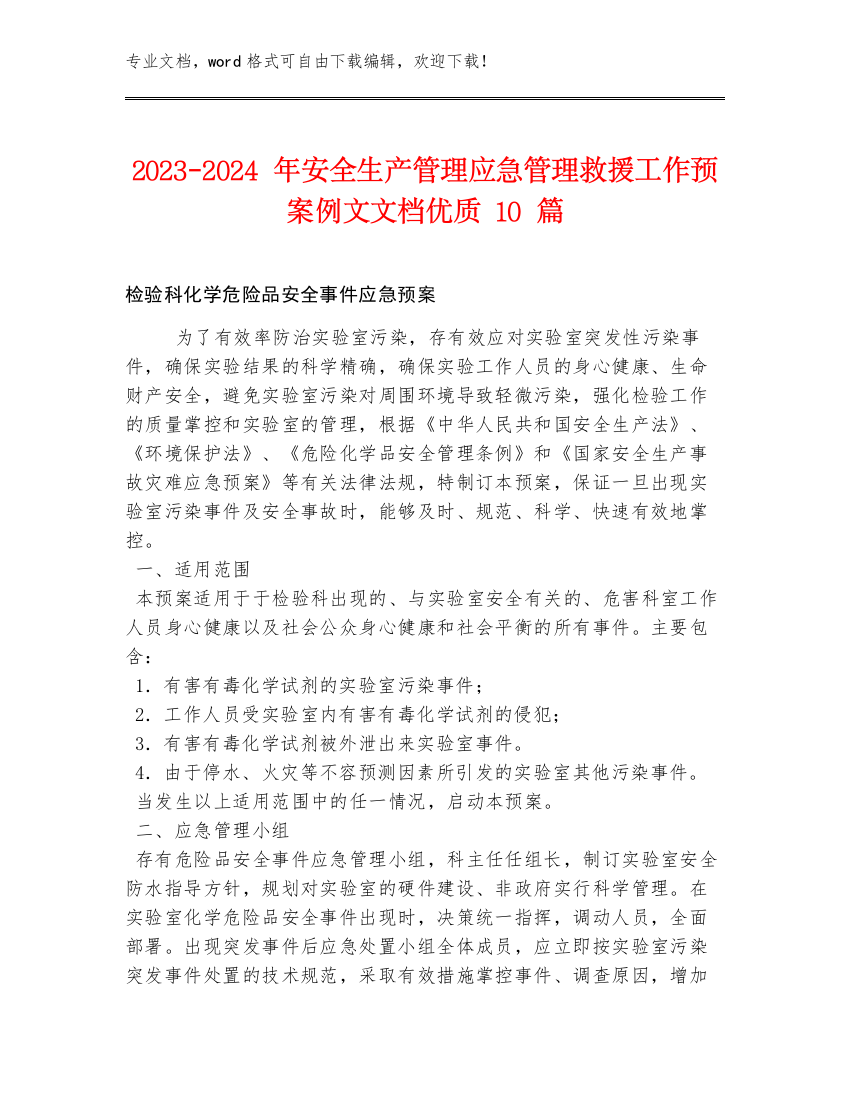 专业文档，word 格式可自由下载编辑，欢迎下载！

2023-2024 年安全生产管理应急管理救援工作预案例文文档优质 10 篇

检验科化学危险品安全事件应急预案

为了有效率防治实验室污染，存有效应对实验室突发性污染事件，确保实验结果的科学精确，确保实验工作人员的身心健康、生命财产安全，避免实验室污染对周围环境导致轻微污染，强化检验工作的质量掌控和实验室的管理，根据《中华人民共和国安全生产法》、《环境保护法》、《危险化学品安全管理条例》和《国家安全生产事故灾难应急预案》等有关法律法规，特制订本预案，保证一旦出现实验室污染事件及安全事故时，能够及时、规范、科学、快速有效地掌控。

一、适用范围

本预案适用于于检验科出现的、与实验室安全有关的、危害科室工作人员身心健康以及社会公众身心健康和社会平衡的所有事件。主要包含：

1．有害有毒化学试剂的实验室污染事件；

2．工作人员受实验室内有害有毒化学试剂的侵犯；

3．有害有毒化学试剂被外泄出来实验室事件。

4．由于停水、火灾等不容预测因素所引发的实验室其他污染事件。

当发生以上适用范围中的任一情况，启动本预案。

二、应急管理小组

存有危险品安全事件应急管理小组，科主任任组长，制订实验室安全防水指导方针，规划对实验室的硬件建设、非政府实行科学管理。在实验室化学危险品安全事件出现时，决策统一指挥，调动人员，全面部署。出现突发事件后应急处置小组全体成员，应立即按实验室污染突发事件处置的技术规范，采取有效措施掌控事件、调查原因，增加